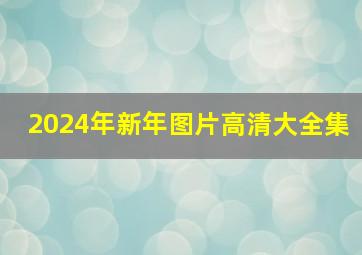 2024年新年图片高清大全集